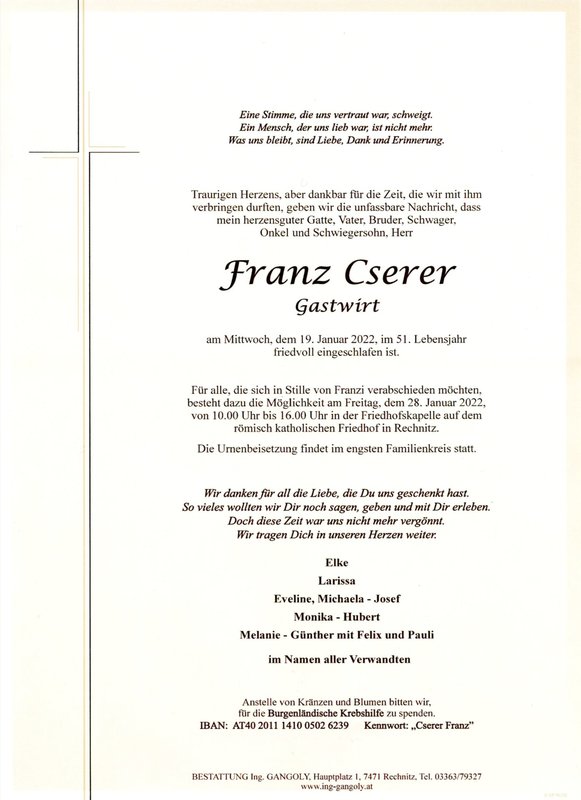 Eine Stimme, die uns vertraut war, schweigt.
Ein Mensch, der uns lieb war, ist nicht mehr.
Was uns bleibt, sind Liebe, Dank und Erinnerung.

Traurigen Herzens, aber dankbar für die Zeit, die wir mit ihm verbringen durften, geben wir die unfassbare Nachricht, dass mein herzensguter Gatte, Vater, Bruder, Schwager, Onkel und Schwiegersohn, Herr

Franz Cserer
Gastwirt

am Mittwoch, dem 19. Januar 2022, im 51. Lebensjahr friedvoll eingeschlafen ist.

Für alle, die sich in Stille von Franzi verabschieden möchten, besteht dazu die Möglichkeit am Freitag, dem 28. Januar 2022, von 10.00 Uhr bis 16.00 Uhr in der Friedhofskapelle auf dem römisch katholischen Friedhof in Rechnitz.

Die Urnenbeisetzung findet im engsten Familienkreis statt.

Wir danken für all die Liebe, die Du uns geschenkt hast.
So vieles wollten wir Dir noch sagen, geben und mit Dir erleben.
Doch diese Zeit war uns nicht mehr vergönnt.
Wir tragen Dich in unseren Herzen weiter.

Elke
Larissa
Eveline, Michaela - Josef
Monika - Hubert
Melanie - Günther mit Felix und Pauli

im Namen aller Verwandten

Anstelle von Kränzen und Blumen bitten wir, für die Burgenländische Krebshilfe zu spenden.
IBAN: AT40 2011 1410 0502 6239 Kennwort: „Cserer Franz"

BESTATTUNG Ing. GANGOLY, Hauptplatz 1, 7471 Rechnitz, Tel. 03363/79327
www.ing-gangoly.at